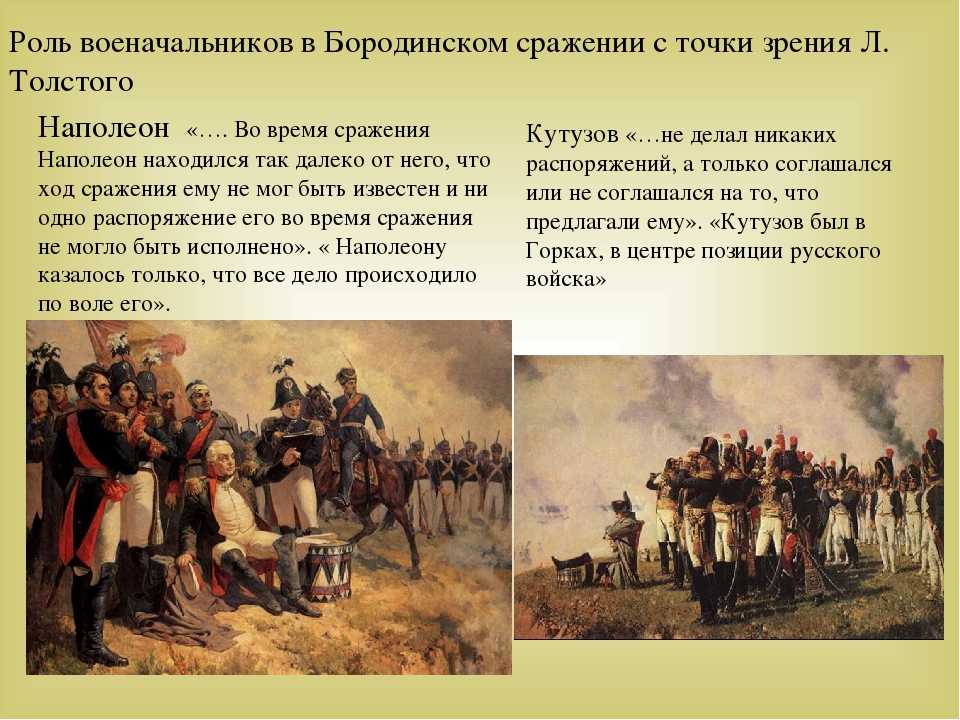 Роль военачальников в Бородинском сражении с точки зрения Л. Толстого

Наполеон «…. Во время сражения Наполеон находился так далеко от него, что ход сражения ему не мог быть известен и ни одно распоряжение его во время сражения не могло быть исполнено». « Наполеону казалось только, что все дело происходило по воле его».

Кутузов «…не делал никаких распоряжений, а только соглашался или не соглашался на то, что предлагали ему». «Кутузов был в Горках, в центре позиции русского войска»